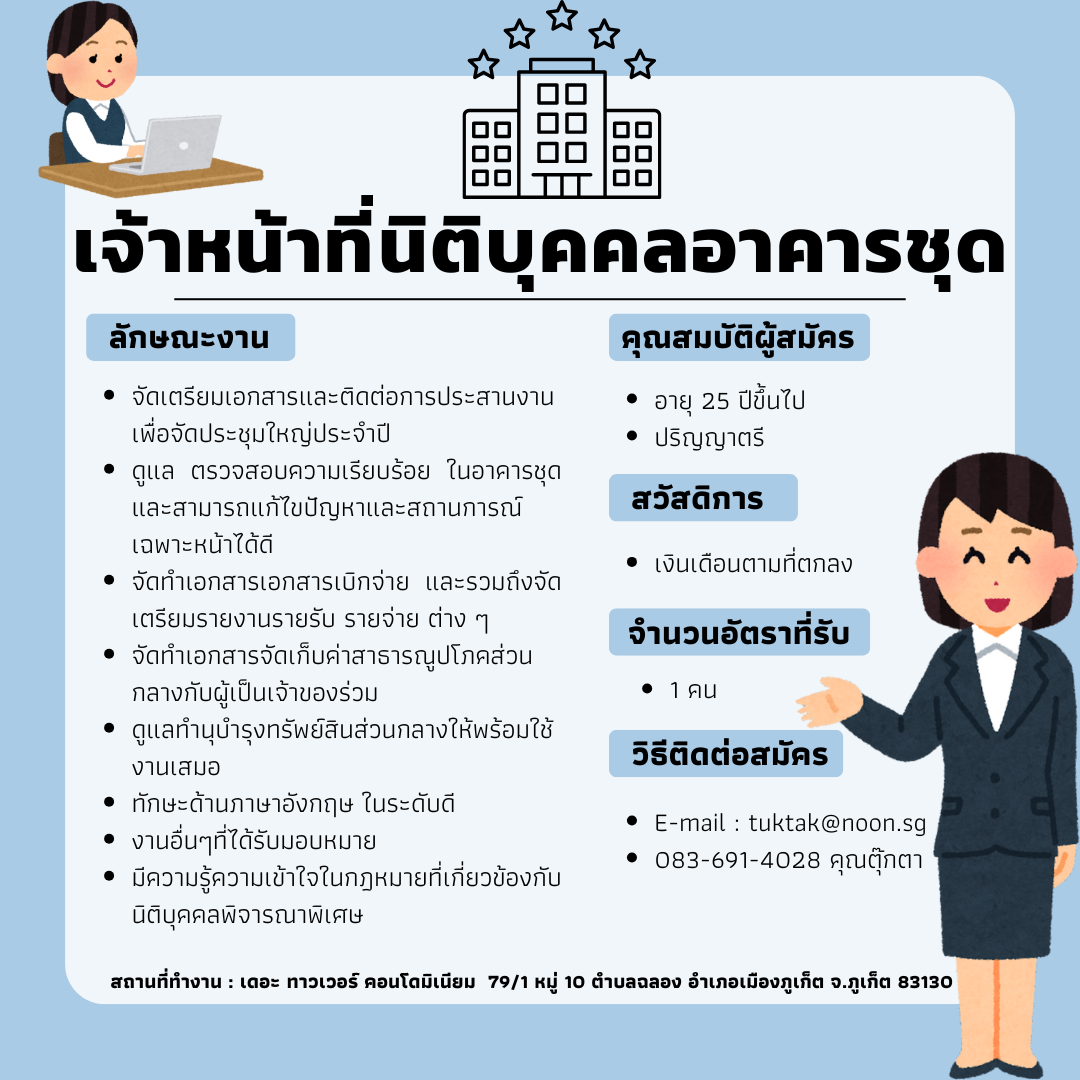 เจ้าหน้าที่นิติบุคคลอาคารชุด

ลักษณะงาน

• จัดเตรียมเอกสารและติดต่อการประสานงานเพื่อจัดประชุมใหญ่ประจำปี
• ดูแล ตรวจสอบความเรียบร้อย ในอาคารชุดและสามารถแก้ไขปัญหาและสถานการณ์เฉพาะหน้าได้ดี
• จัดทำเอกสารเอกสารเบิกจ่าย และรวมถึงจัดเตรียมรายงานรายรับ รายจ่าย ต่าง ๆ
• จัดทำเอกสารจัดเก็บค่าสาธารณูปโภคส่วนกลางกับผู้เป็นเจ้าของร่วม
• ดูแลทำนุบำรุงทรัพย์สินส่วนกลางให้พร้อมใช้งานเสมอ
• ทักษะด้านภาษาอังกฤษ ในระดับดี
• งานอื่นๆที่ได้รับมอบหมาย
• มีความรู้ความเข้าใจในกฎหมายที่เกี่ยวข้องกับนิติบุคคลพิจารณาพิเศษ

คุณสมบัติผู้สมัคร

• อายุ 25 ปีขึ้นไป
• ปริญญาตรี

สวัสดิการ

• เงินเดือนตามที่ตกลง

จำนวนอัตราที่รับ

• 1 คน

วิธีติดต่อสมัคร

• E-mail : tuktak@noon.sg
• 083-691-4028 คุณตุ๊กตา

สถานที่ทำงาน : เดอะ ทาวเวอร์ คอนโดมิเนียม 79/1 หมู่ 10 ตำบลฉลอง อำเภอเมืองภูเก็ต จ.ภูเก็ต 83130